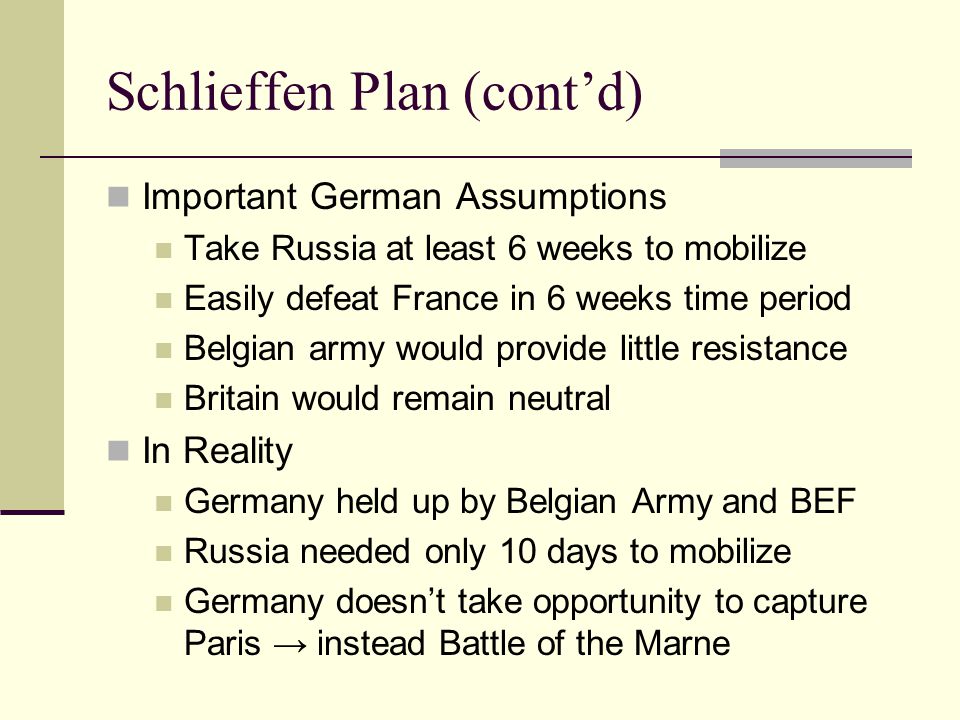 Schlieffen Plan (cont’d)

- Important German Assumptions
  - Take Russia at least 6 weeks to mobilize
  - Easily defeat France in 6 weeks time period
  - Belgian army would provide little resistance
  - Britain would remain neutral
- In Reality
  - Germany held up by Belgian Army and BEF
  - Russia needed only 10 days to mobilize
  - Germany doesn’t take opportunity to capture Paris → instead Battle of the Marne